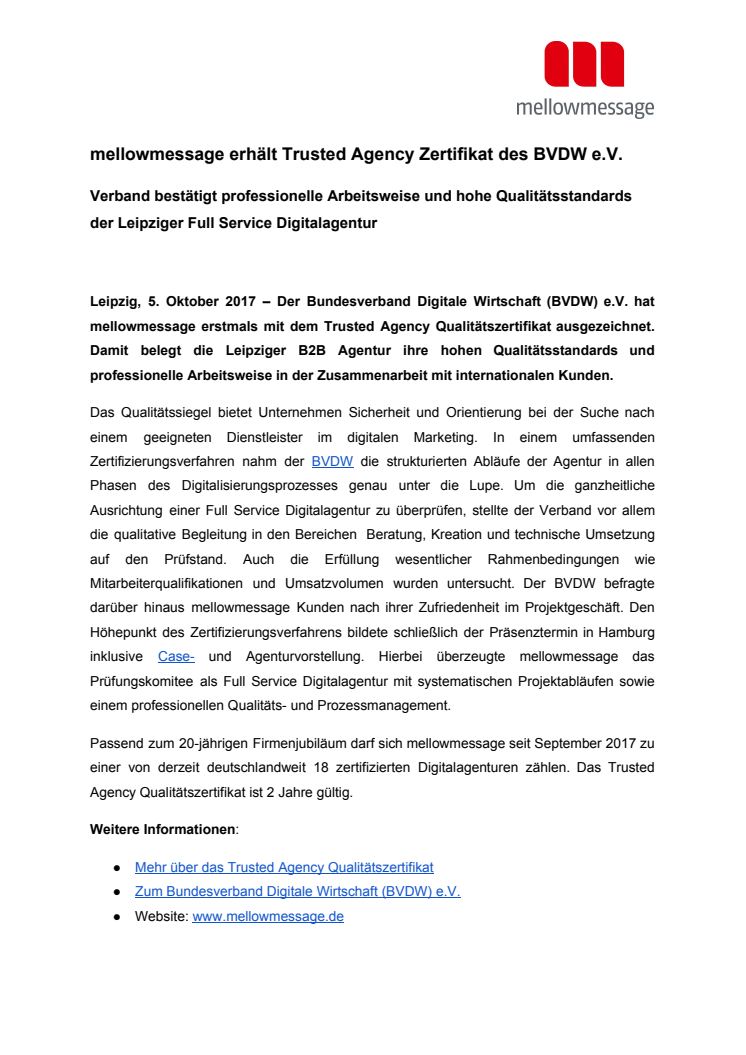 mellowmessage

mellowmessage erhält Trusted Agency Zertifikat des BVDW e.V.

Verband bestätigt professionelle Arbeitsweise und hohe Qualitätsstandards der Leipziger Full Service Digitalagentur

Leipzig, 5. Oktober 2017 – Der Bundesverband Digitale Wirtschaft (BVDW) e.V. hat mellowmessage erstmals mit dem Trusted Agency Qualitätszertifikat ausgezeichnet. Damit belegt die Leipziger B2B Agentur ihre hohen Qualitätsstandards und professionelle Arbeitsweise in der Zusammenarbeit mit internationalen Kunden.

Das Qualitätssiegel bietet Unternehmen Sicherheit und Orientierung bei der Suche nach einem geeigneten Dienstleister im digitalen Marketing. In einem umfassenden Zertifizierungsverfahren nahm der BVDW die strukturierten Abläufe der Agentur in allen Phasen des Digitalisierungsprozesses genau unter die Lupe. Um die ganzheitliche Ausrichtung einer Full Service Digitalagentur zu überprüfen, stellte der Verband vor allem die qualitative Begleitung in den Bereichen Beratung, Kreation und technische Umsetzung auf den Prüfstand. Auch die Erfüllung wesentlicher Rahmenbedingungen wie Mitarbeiterqualifikationen und Umsatzvolumen wurden untersucht. Der BVDW befragte darüber hinaus mellowmessage Kunden nach ihrer Zufriedenheit im Projektgeschäft. Den Höhepunkt des Zertifizierungsverfahrens bildete schließlich der Präsenztermin in Hamburg inklusive Case- und Agenturvorstellung. Hierbei überzeugte mellowmessage das Prüfungskomitee als Full Service Digitalagentur mit systematischen Projektabläufen sowie einem professionellen Qualitäts- und Prozessmanagement.

Passend zum 20-jährigen Firmenjubiläum darf sich mellowmessage seit September 2017 zu einer von derzeit deutschlandweit 18 zertifizierten Digitalagenturen zählen. Das Trusted Agency Qualitätszertifikat ist 2 Jahre gültig.

Weitere Informationen:

● Mehr über das Trusted Agency Qualitätszertifikat
● Zum Bundesverband Digitale Wirtschaft (BVDW) e.V.
● Website: www.mellowmessage.de